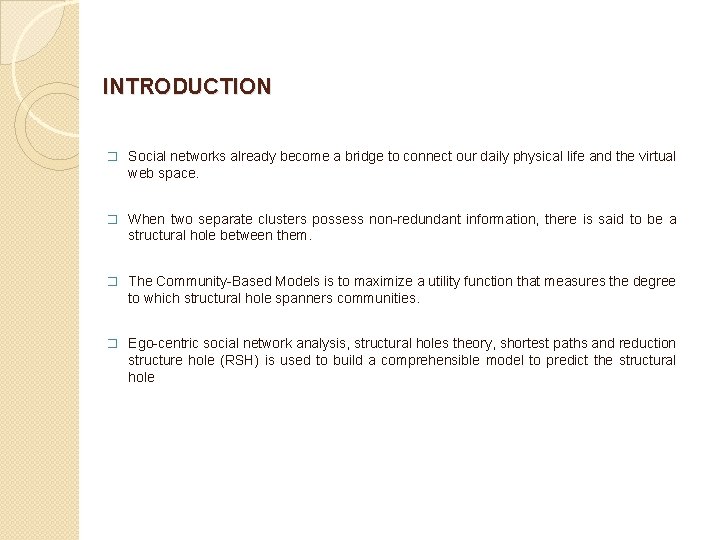 INTRODUCTION

❑ Social networks already become a bridge to connect our daily physical life and the virtual web space.

❑ When two separate clusters possess non-redundant information, there is said to be a structural hole between them.

❑ The Community-Based Models is to maximize a utility function that measures the degree to which structural hole spanners communities.

❑ Ego-centric social network analysis, structural holes theory, shortest paths and reduction structure hole (RSH) is used to build a comprehensible model to predict the structural hole